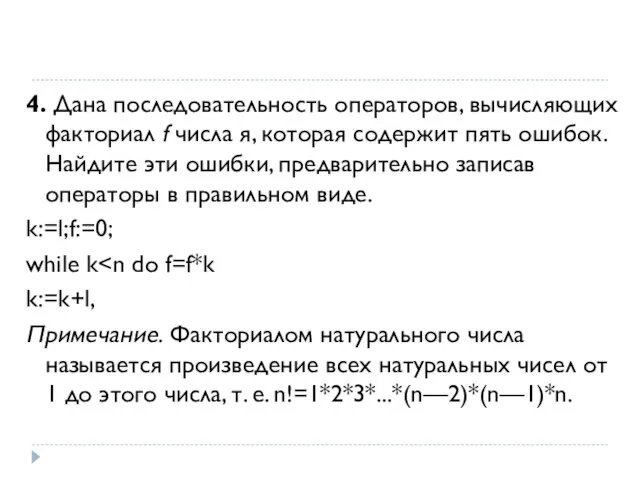 4. Дана последовательность операторов, вычисляющих факториал f числа я, которая содержит пять ошибок. Найдите эти ошибки, предварительно записав операторы в правильном виде.

k:=l;f:=0;

while k<n do f=f*k

k:=k+l,

Примечание. Факториалом натурального числа называется произведение всех натуральных чисел от 1 до этого числа, т. е. n!=1*2*3*...*(n—2)*(n—1)*n.